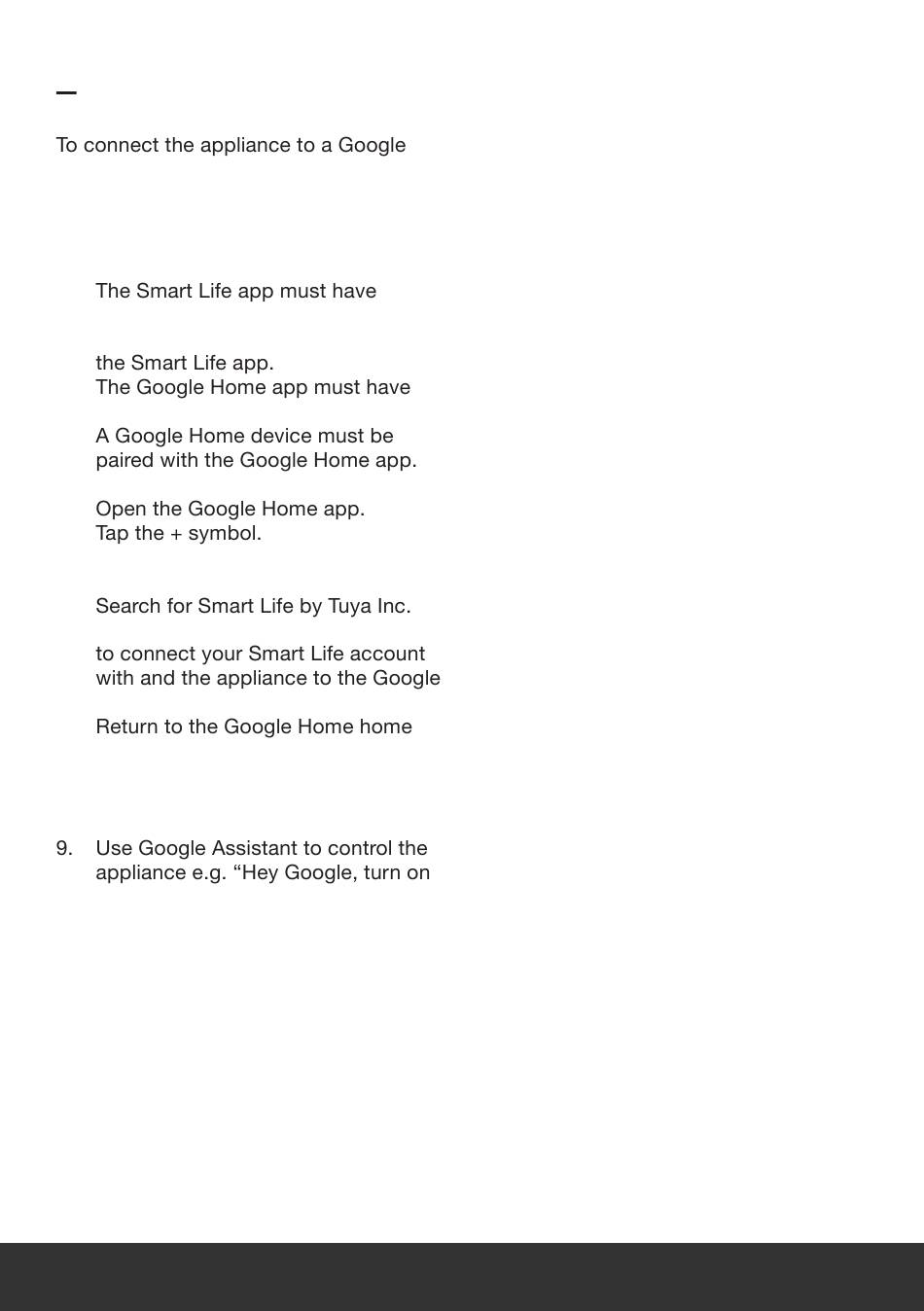 To connect the appliance to a Google

The Smart Life app must have

the Smart Life app.
The Google Home app must have

A Google Home device must be paired with the Google Home app.

Open the Google Home app.
Tap the + symbol.

Search for Smart Life by Tuya Inc.

to connect your Smart Life account with and the appliance to the Google

Return to the Google Home home

9. Use Google Assistant to control the appliance e.g. “Hey Google, turn on